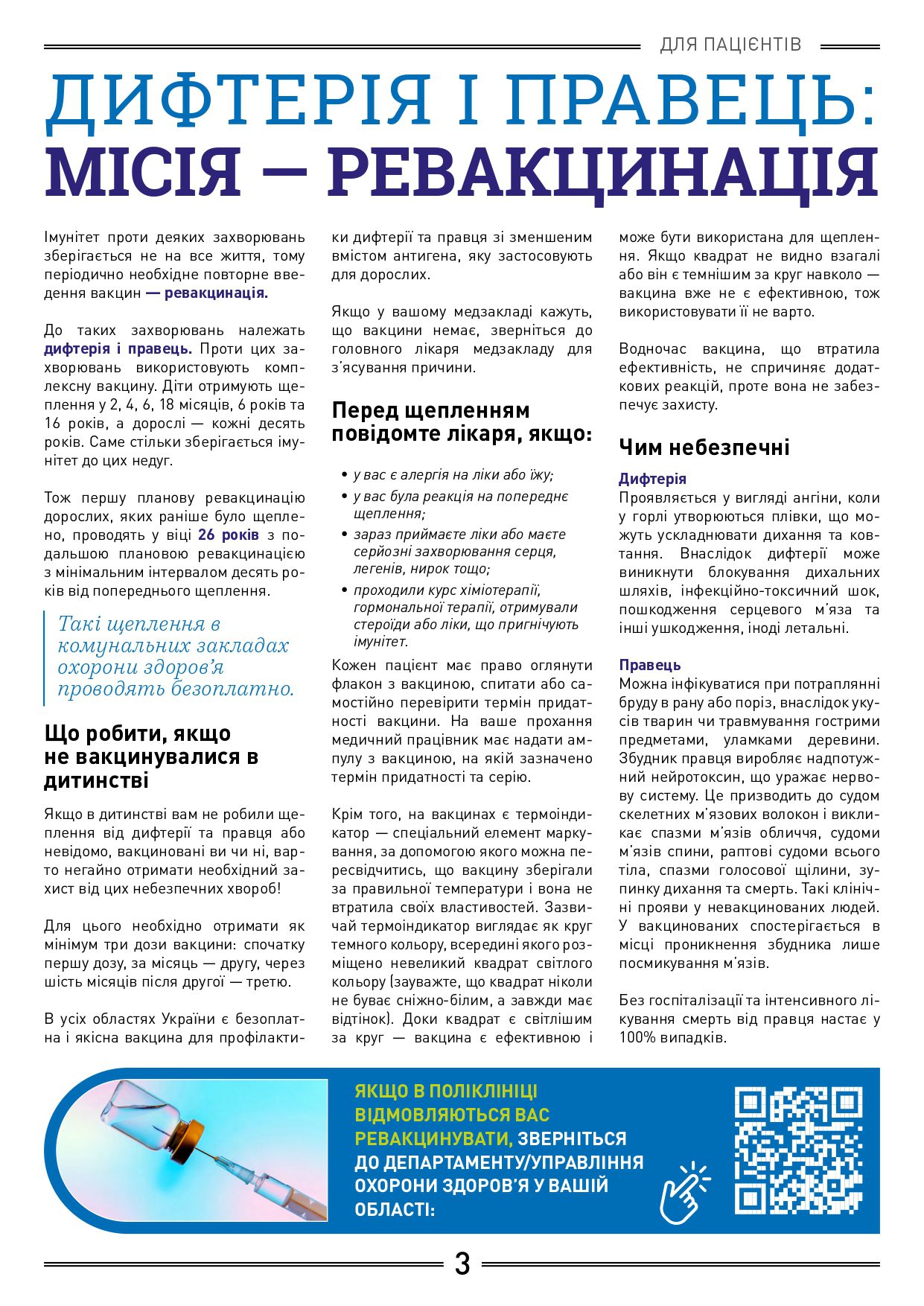 ДЛЯ ПАЦІЄНТІВ

ДИФТЕРІЯ І ПРАВЕЦЬ: МІСІЯ — РЕВАКЦИНАЦІЯ

Імунітет проти деяких захворювань зберігається не на все життя, тому періодично необхідне повторне введення вакцин — ревакцинація.

До таких захворювань належать дифтерія і правець. Проти цих захворювань використовують комплексну вакцину. Діти отримують щеплення у 2, 4, 6, 18 місяців, 6 років та 16 років, а дорослі — кожні десять років. Саме стільки зберігається імунітет до цих недуг.

Тож першу планову ревакцинацію дорослих, яких раніше було щеплено, проводять у віці 26 років з подальшою плановою ревакцинацією з мінімальним інтервалом десять років від попереднього щеплення.

Такі щеплення в комунальних закладах охорони здоров'я проводять безоплатно.

Що робити, якщо не вакцинувалися в дитинстві

Якщо в дитинстві вам не робили щеплення від дифтерії та правця або невідомо, вакциновані ви чи ні, варто негайно отримати необхідний захист від цих небезпечних хвороб!

Для цього необхідно отримати як мінімум три дози вакцини: спочатку першу дозу, за місяць — другу, через шість місяців після другої — третю.

В усіх областях України є безоплатна і якісна вакцина для профілактики дифтерії та правця зі зменшеним вмістом антигена, яку застосовують для дорослих.

Якщо у вашому медзакладі кажуть, що вакцини немає, зверніться до головного лікаря медзакладу для з'ясування причини.

Перед щепленням повідомте лікаря, якщо:

• у вас є алергія на ліки або їжу;
• у вас була реакція на попереднє щеплення;
• зараз приймаєте ліки або маєте серйозні захворювання серця, легенів, нирок тощо;
• проходили курс хіміотерапії, гормональної терапії, отримували стероїди або ліки, що пригнічують імунітет.

Кожен пацієнт має право оглянути флакон з вакциною, спитати або самостійно перевірити термін придатності вакцини. На ваше прохання медичний працівник має надати ампулу з вакциною, на якій зазначено термін придатності та серію.

Крім того, на вакцинах є термоіндикатор — спеціальний елемент маркування, за допомогою якого можна пересвідчитись, що вакцину зберігали за правильної температури і вона не втратила своїх властивостей. Зазвичай термоіндикатор виглядає як круг темного кольору, всередині якого розміщено невеликий квадрат світлого кольору (зауважте, що квадрат ніколи не буває сніжно-білим, а завжди має відтінок). Доки квадрат є світлішим за круг — вакцина є ефективною і може бути використана для щеплення. Якщо квадрат не видно взагалі або він є темнішим за круг навколо — вакцина вже не є ефективною, тож використовувати її не варто.

Водночас вакцина, що втратила ефективність, не спричиняє додаткових реакцій, проте вона не забезпечує захисту.

Чим небезпечні

Дифтерія
Проявляється у вигляді ангіни, коли у горлі утворюються плівки, що можуть ускладнювати дихання та ковтання. Внаслідок дифтерії може виникнути блокування дихальних шляхів, інфекційно-токсичний шок, пошкодження серцевого м'яза та інші ушкодження, іноді летальні.

Правець
Можна інфікуватися при потраплянні бруду в рану або поріз, внаслідок укусів тварин чи травмування гострими предметами, уламками деревини. Збудник правця виробляє надпотужний нейротоксин, що уражає нервову систему. Це призводить до судом скелетних м'язових волокон і викликає спазми м'язів обличчя, судоми м'язів спини, раптові судоми всього тіла, спазми голосової щілини, зупинку дихання та смерть. Такі клінічні прояви у невакцинованих людей. У вакцинованих спостерігається в місці проникнення збудника лише посмикування м'язів.

Без госпіталізації та інтенсивного лікування смерть від правця настає у 100% випадків.

ЯКЩО В ПОЛІКЛІНІЦІ ВІДМОВЛЯЮТЬСЯ ВАС РЕВАКЦИНУВАТИ, ЗВЕРНІТЬСЯ ДО ДЕПАРТАМЕНТУ/УПРАВЛІННЯ ОХОРОНИ ЗДОРОВ'Я У ВАШІЙ ОБЛАСТІ:

3